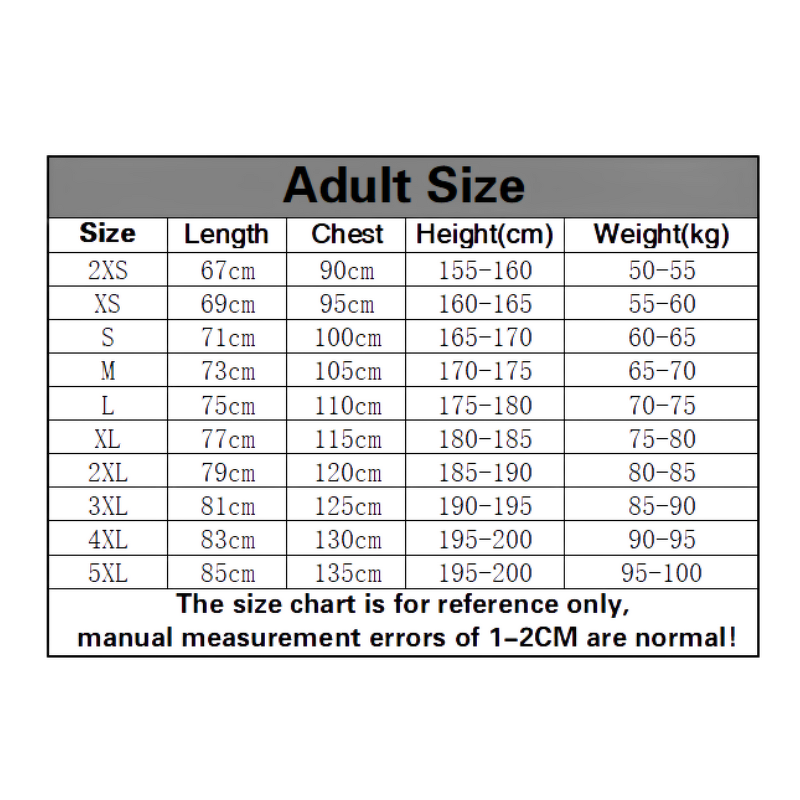 Adult Size

| Size | Length | Chest | Height(cm) | Weight(kg) |
|---|---|---|---|---|
| 2XS | 67cm | 90cm | 155-160 | 50-55 |
| XS | 69cm | 95cm | 160-165 | 55-60 |
| S | 71cm | 100cm | 165-170 | 60-65 |
| M | 73cm | 105cm | 170-175 | 65-70 |
| L | 75cm | 110cm | 175-180 | 70-75 |
| XL | 77cm | 115cm | 180-185 | 75-80 |
| 2XL | 79cm | 120cm | 185-190 | 80-85 |
| 3XL | 81cm | 125cm | 190-195 | 85-90 |
| 4XL | 83cm | 130cm | 195-200 | 90-95 |
| 5XL | 85cm | 135cm | 195-200 | 95-100 |

The size chart is for reference only, manual measurement errors of 1-2CM are normal!